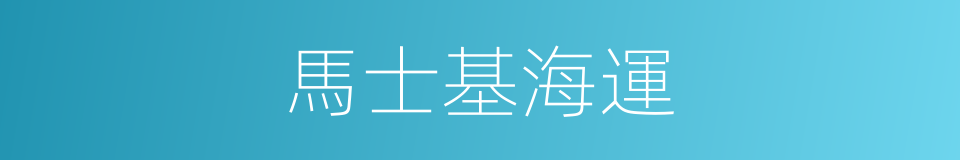 馬士基海運